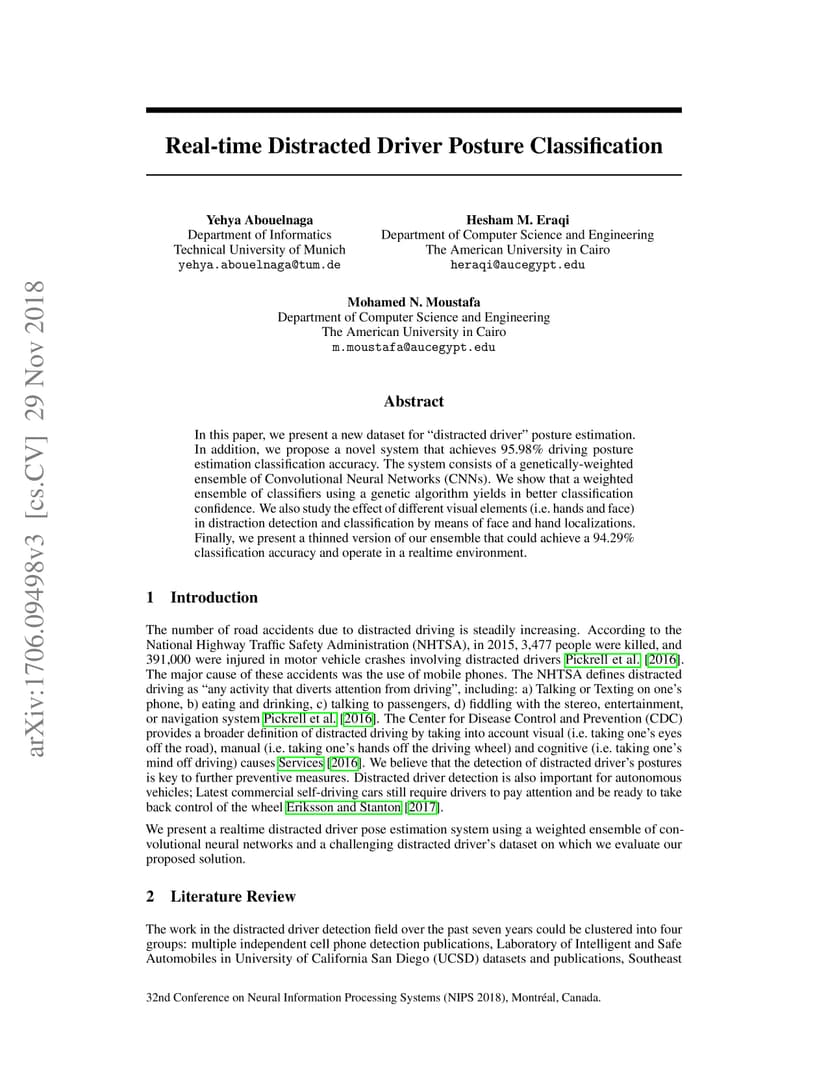 arXiv:1706.09498v3 [cs.CV] 29 Nov 2018

Real-time Distracted Driver Posture Classification

Yehya Abouelnaga
Department of Informatics
Technical University of Munich
yehya.abouelnaga@tum.de

Hesham M. Eraqi
Department of Computer Science and Engineering
The American University in Cairo
heraqi@aucegypt.edu

Mohamed N. Moustafa
Department of Computer Science and Engineering
The American University in Cairo
m.moustafa@aucegypt.edu

Abstract

In this paper, we present a new dataset for "distracted driver" posture estimation. In addition, we propose a novel system that achieves 95.98% driving posture estimation classification accuracy. The system consists of a genetically-weighted ensemble of Convolutional Neural Networks (CNNs). We show that a weighted ensemble of classifiers using a genetic algorithm yields in better classification confidence. We also study the effect of different visual elements (i.e. hands and face) in distraction detection and classification by means of face and hand localizations. Finally, we present a thinned version of our ensemble that could achieve a 94.29% classification accuracy and operate in a realtime environment.

1 Introduction

The number of road accidents due to distracted driving is steadily increasing. According to the National Highway Traffic Safety Administration (NHTSA), in 2015, 3,477 people were killed, and 391,000 were injured in motor vehicle crashes involving distracted drivers Pickrell et al. [2016]. The major cause of these accidents was the use of mobile phones. The NHTSA defines distracted driving as "any activity that diverts attention from driving", including: a) Talking or Texting on one's phone, b) eating and drinking, c) talking to passengers, d) fiddling with the stereo, entertainment, or navigation system Pickrell et al. [2016]. The Center for Disease Control and Prevention (CDC) provides a broader definition of distracted driving by taking into account visual (i.e. taking one's eyes off the road), manual (i.e. taking one's hands off the driving wheel) and cognitive (i.e. taking one's mind off driving) causes Services [2016]. We believe that the detection of distracted driver's postures is key to further preventive measures. Distracted driver detection is also important for autonomous vehicles; Latest commercial self-driving cars still require drivers to pay attention and be ready to take back control of the wheel Eriksson and Stanton [2017].

We present a realtime distracted driver pose estimation system using a weighted ensemble of convolutional neural networks and a challenging distracted driver's dataset on which we evaluate our proposed solution.

2 Literature Review

The work in the distracted driver detection field over the past seven years could be clustered into four groups: multiple independent cell phone detection publications, Laboratory of Intelligent and Safe Automobiles in University of California San Diego (UCSD) datasets and publications, Southeast

32nd Conference on Neural Information Processing Systems (NIPS 2018), Montréal, Canada.